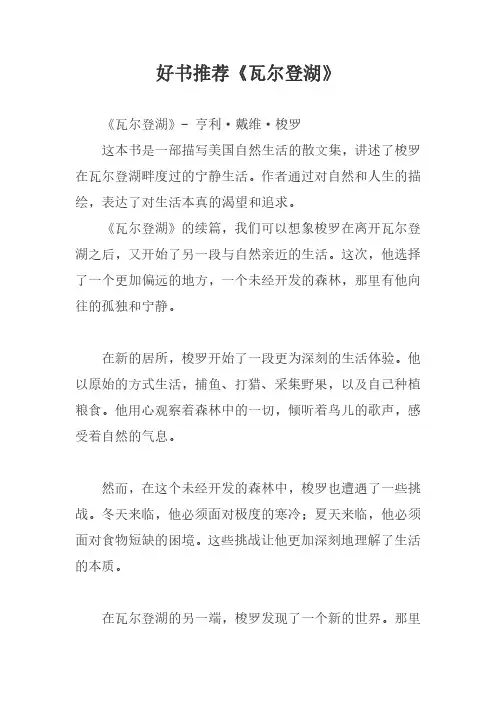 好书推荐《瓦尔登湖》

《瓦尔登湖》- 亨利·戴维·梭罗

这本书是一部描写美国自然生活的散文集，讲述了梭罗在瓦尔登湖畔度过的宁静生活。作者通过对自然和人生的描绘，表达了对生活本真的渴望和追求。

《瓦尔登湖》的续篇，我们可以想象梭罗在离开瓦尔登湖之后，又开始了另一段与自然亲近的生活。这次，他选择了一个更加偏远的地方，一个未经开发的森林，那里有他向往的孤独和宁静。

在新的居所，梭罗开始了一段更为深刻的生活体验。他以原始的方式生活，捕鱼、打猎、采集野果，以及自己种植粮食。他用心观察着森林中的一切，倾听着鸟儿的歌声，感受着自然的气息。

然而，在这个未经开发的森林中，梭罗也遭遇了一些挑战。冬天来临，他必须面对极度的寒冷；夏天来临，他必须面对食物短缺的困境。这些挑战让他更加深刻地理解了生活的本质。

在瓦尔登湖的另一端，梭罗发现了一个新的世界。那里